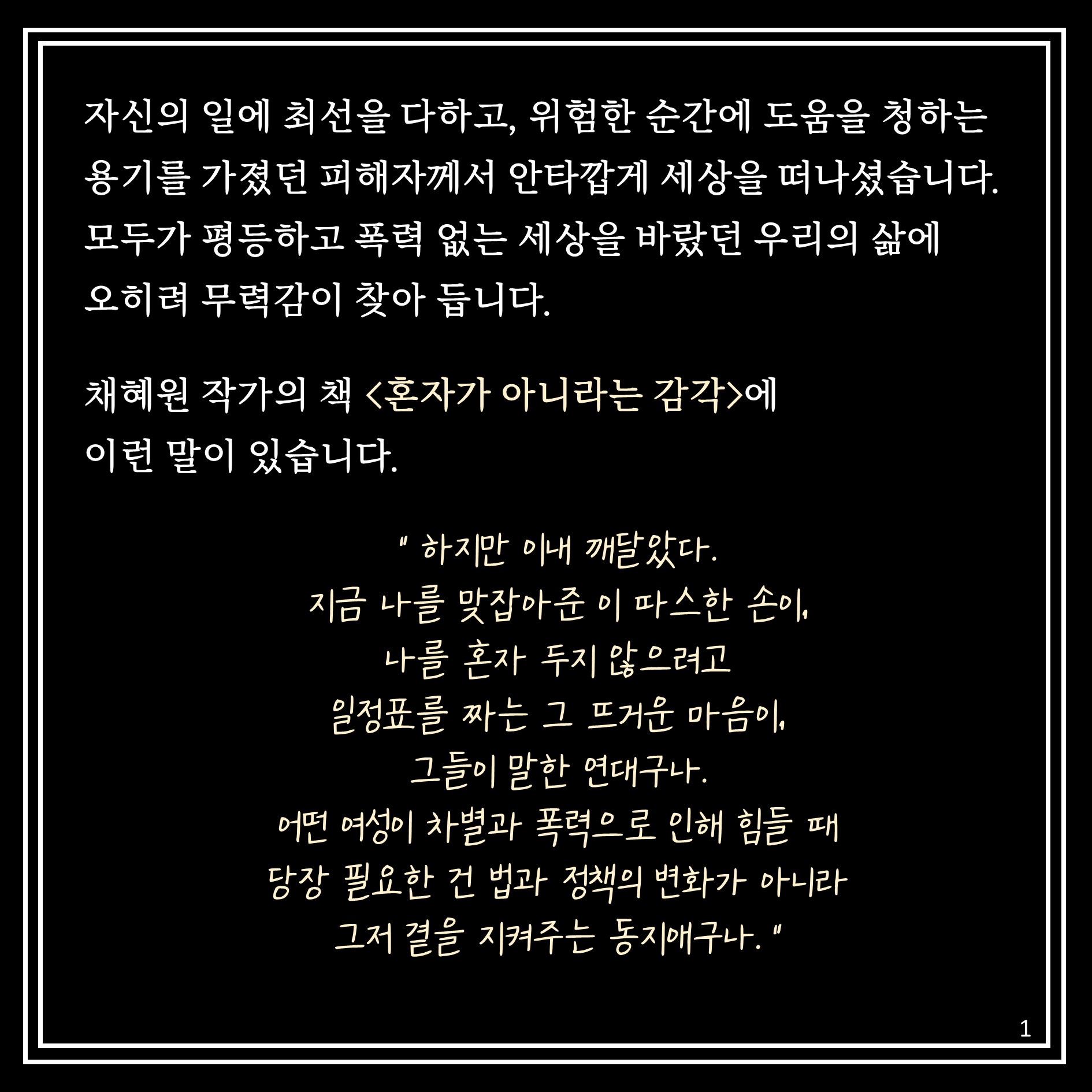 자신의 일에 최선을 다하고, 위험한 순간에 도움을 청하는 용기를 가졌던 피해자께서 안타깝게 세상을 떠나셨습니다. 모두가 평등하고 폭력 없는 세상을 바랐던 우리의 삶에 오히려 무력감이 찾아 듭니다.

채혜원 작가의 책 <혼자가 아니라는 감각>에
이런 말이 있습니다.

" 하지만 이내 깨달았다.
지금 나를 맞잡아준 이 따스한 손이,
나를 혼자 두지 않으려고
일정표를 짜는 그 뜨거운 마음이,
그들이 말한 연대구나.
어떤 여성이 차별과 폭력으로 인해 힘들 때
당장 필요한 건 법과 정책의 변화가 아니라
그저 곁을 지켜주는 동지애구나. "

1